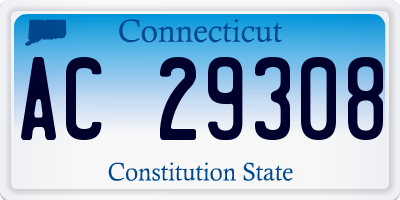 Connecticut
AC 29308
Constitution State